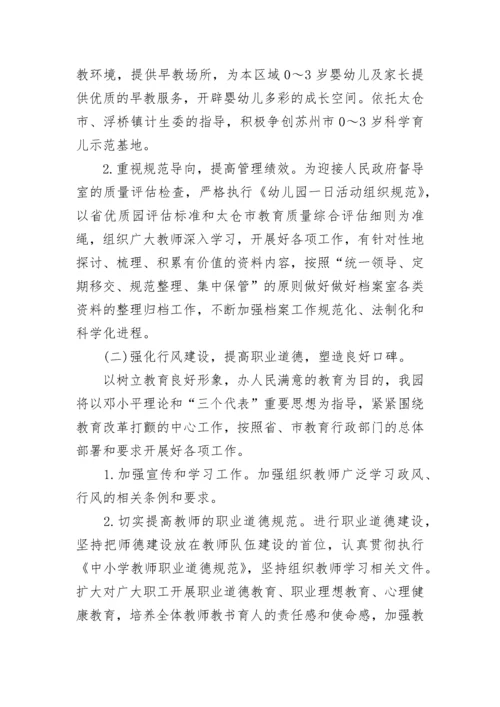 教环境，提供早教场所，为本区域 0～3 岁婴幼儿及家长提供优质的早教服务，开辟婴幼儿多彩的成长空间。依托太仓市、浮桥镇计生委的指导，积极争创苏州市 0～3 岁科学育儿示范基地。

2.重视规范导向，提高管理绩效。为迎接人民政府督导室的质量评估检查，严格执行《幼儿园一日活动组织规范》，以省优质园评估标准和太仓市教育质量综合评估细则为准绳，组织广大教师深入学习，开展好各项工作，有针对性地探讨、梳理、积累有价值的资料内容，按照“统一领导、定期移交、规范整理、集中保管”的原则做好做好档案室各类资料的整理归档工作，不断加强档案工作规范化、法制化和科学化进程。

(二)强化行风建设，提高职业道德，塑造良好口碑。

以树立教育良好形象，办人民满意的教育为目的，我园将以邓小平理论和“三个代表”重要思想为指导，紧紧围绕教育改革打颤的中心工作，按照省、市教育行政部门的总体部署和要求开展好各项工作。

1.加强宣传和学习工作。加强组织教师广泛学习政风、行风的相关条例和要求。

2.切实提高教师的职业道德规范。进行职业道德建设，坚持把师德建设放在教师队伍建设的首位，认真贯彻执行《中小学教师职业道德规范》，坚持组织教师学习相关文件。扩大对广大职工开展职业道德教育、职业理想教育、心理健康教育，培养全体教师教书育人的责任感和使命感，加强教